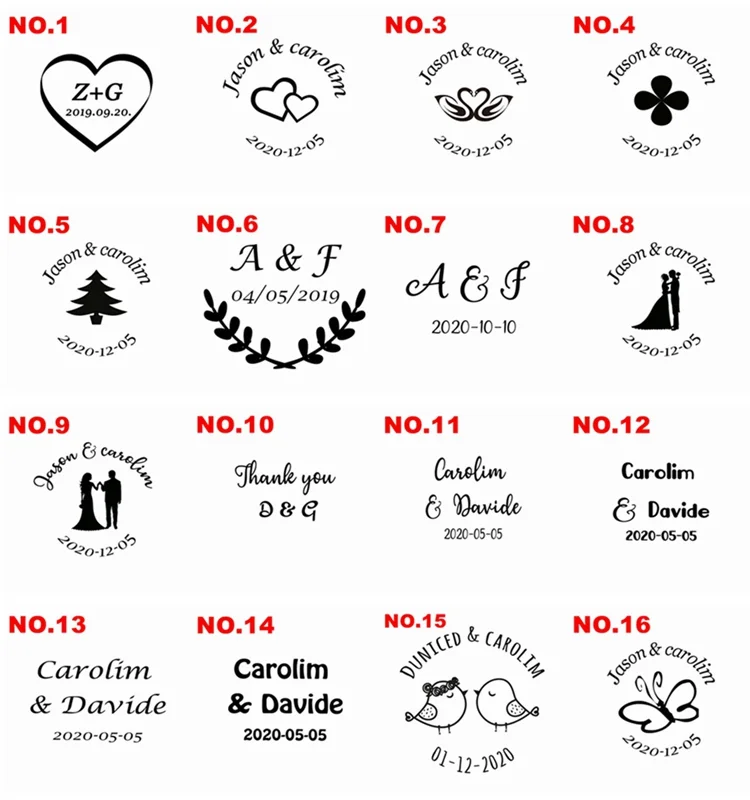 NO.1
Z+G
2019.09.20.

NO.2
Jason & carolim
2020-12-05

NO.3
Jason & carolim
2020-12-05

NO.4
Jason & carolim
2020-12-05

NO.5
Jason & carolim
2020-12-05

NO.6
A & F
04/05/2019

NO.7
A & F
2020-10-10

NO.8
Jason & carolim
2020-12-05

NO.9
Jason & carolim
2020-12-05

NO.10
Thank you
D & G

NO.11
Carolim
& Davide
2020-05-05

NO.12
Carolim
& Davide
2020-05-05

NO.13
Carolim
& Davide
2020-05-05

NO.14
Carolim
& Davide
2020-05-05

NO.15
DUNICED & CAROLIM
01-12-2020

NO.16
Jason & carolim
2020-12-05